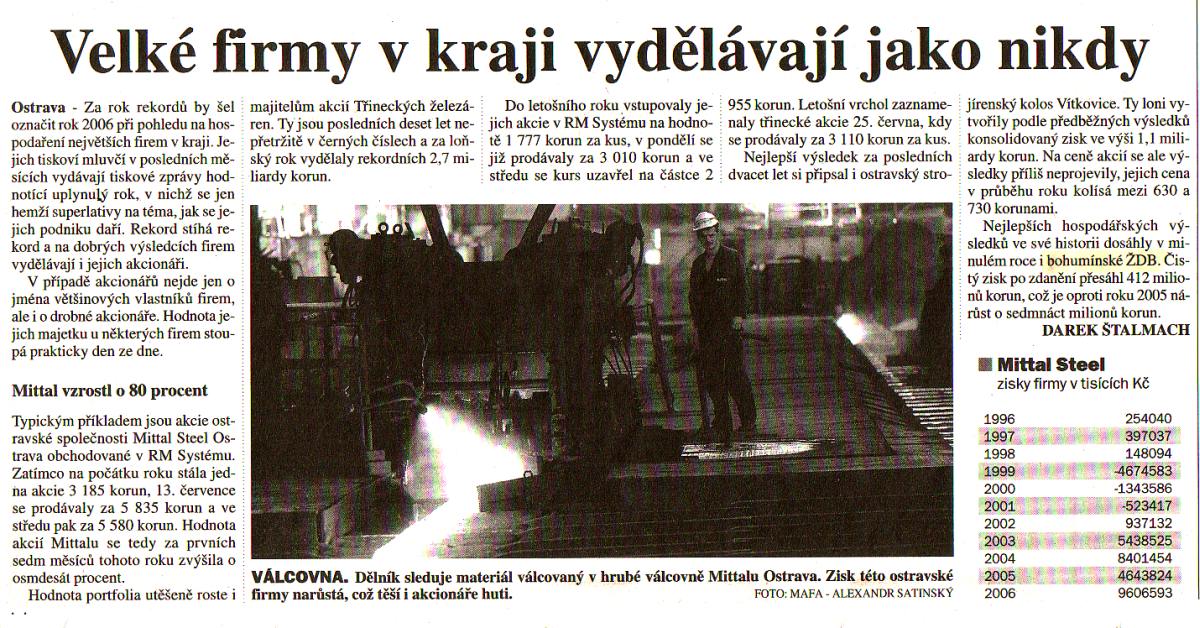 Velké firmy v kraji vydělávají jako nikdy

Ostrava - Za rok rekordů by šel označit rok 2006 při pohledu na hospodaření největších firem v kraji. Jejich tiskoví mluvčí v posledních měsících vydávají tiskové zprávy hodnotící uplynulý rok, v nichž se jen hemží superlativy na téma, jak se jejich podniku daří. Rekord stíhá rekord a na dobrých výsledcích firem vydělávají i jejich akcionáři.

V případě akcionářů nejde jen o jména většinových vlastníků firem, ale i o drobné akcionáře. Hodnota jejich majetku u některých firem stoupá prakticky den ze dne.

Mittal vzrostl o 80 procent

Typickým příkladem jsou akcie ostravské společnosti Mittal Steel Ostrava obchodované v RM Systému. Zatímco na počátku roku stála jedna akcie 3 185 korun, 13. července se prodávaly za 5 835 korun a ve středu pak za 5 580 korun. Hodnota akcií Mittalu se tedy za prvních sedm měsíců tohoto roku zvýšila o osmdesát procent.

Hodnota portfolia utěšeně roste i majitelům akcií Třineckých železáren. Ty jsou posledních deset let nepřetržitě v černých číslech a za loňský rok vydělaly rekordních 2,7 miliardy korun.

Do letošního roku vstupovaly jejich akcie v RM Systému na hodnotě 1 777 korun za kus, v pondělí se již prodávaly za 3 010 korun a ve středu se kurs uzavřel na částce 2 955 korun. Letošní vrchol zaznamenaly třinecké akcie 25. června, kdy se prodávaly za 3 110 korun za kus.

Nejlepší výsledek za posledních dvacet let si připsal i ostravský strojírenský kolos Vítkovice. Ty loni vytvořily podle předběžných výsledků konsolidovaný zisk ve výši 1,1 miliardy korun. Na ceně akcií se ale výsledky příliš neprojevily, jejich cena v průběhu roku kolísá mezi 630 a 730 korunami.

Nejlepších hospodářských výsledků ve své historii dosáhly v minulém roce i bohumínské ŽDB. Čistý zisk po zdanění přesáhl 412 milionů korun, což je oproti roku 2005 nárůst o sedmnáct milionů korun.

DAREK ŠTALMACH

VÁLCOVNA. Dělník sleduje materiál válcovaný v hrubé válcovně Mittalu Ostrava. Zisk této ostravské firmy narůstá, což těší i akcionáře huti.
FOTO: MAFA - ALEXANDR SATINSKÝ

Mittal Steel
zisky firmy v tisících Kč

| | |
|---|---|
| 1996 | 254040 |
| 1997 | 397037 |
| 1998 | 148094 |
| 1999 | -4674583 |
| 2000 | -1343586 |
| 2001 | -523417 |
| 2002 | 937132 |
| 2003 | 5438525 |
| 2004 | 8401454 |
| 2005 | 4643824 |
| 2006 | 9606593 |